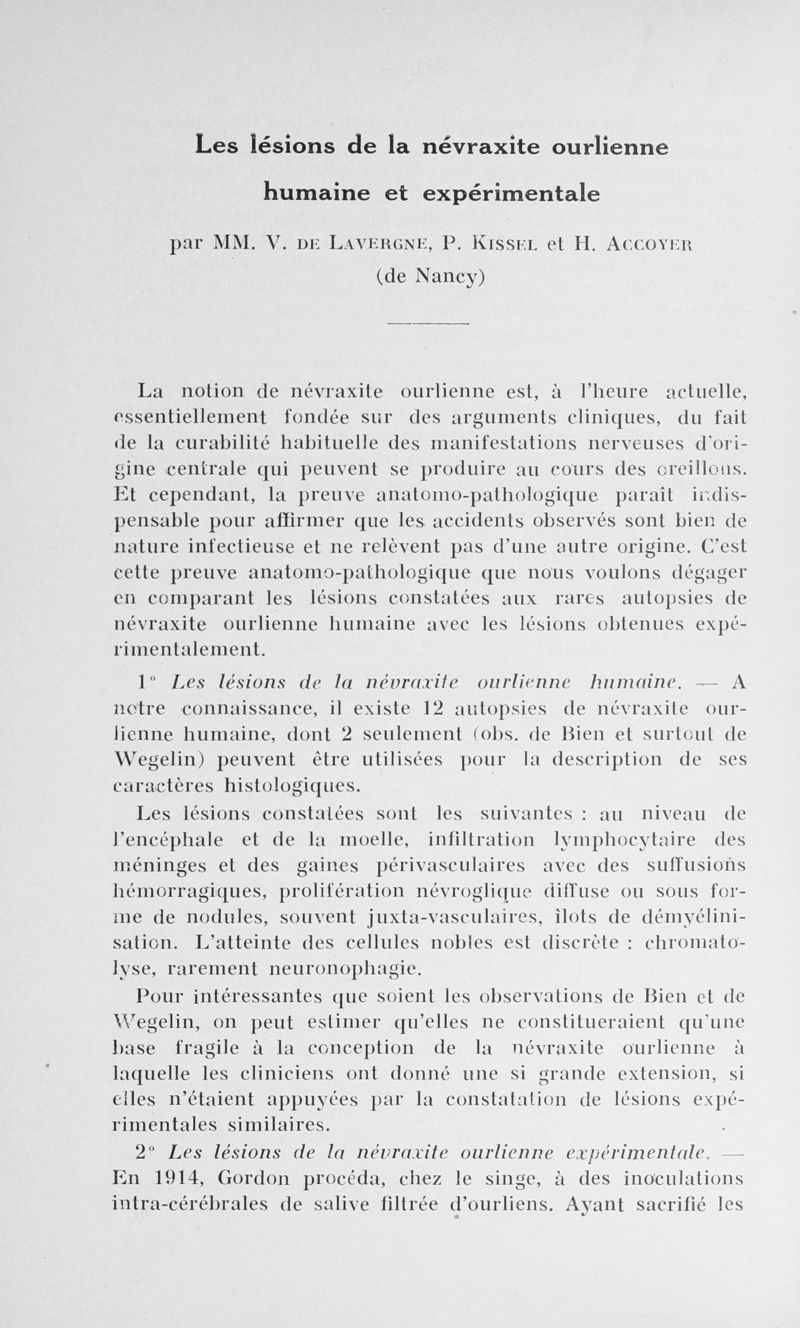 Les lésions de la névraxite ourlienne humaine et expérimentale

par MM. V. de Lavergne, P. Kissel et H. Accoyer (de Nancy)

La notion de névraxite ourlienne est, à l'heure actuelle, essentiellement fondée sur des arguments cliniques, du fait de la curabilité habituelle des manifestations nerveuses d'origine centrale qui peuvent se produire au cours des oreillons. Et cependant, la preuve anatomo-pathologique paraît indispensable pour affirmer que les accidents observés sont bien de nature infectieuse et ne relèvent pas d'une autre origine. C'est cette preuve anatomo-pathologique que nous voulons dégager en comparant les lésions constatées aux rares autopsies de névraxite ourlienne humaine avec les lésions obtenues expérimentalement.

1° Les lésions de la névraxite ourlienne humaine. — A notre connaissance, il existe 12 autopsies de névraxite ourlienne humaine, dont 2 seulement (obs. de Bien et surtout de Wegelin) peuvent être utilisées pour la description de ses caractères histologiques.

Les lésions constatées sont les suivantes : au niveau de l'encéphale et de la moelle, infiltration lymphocytaire des méninges et des gaines périvasculaires avec des suffusions hémorragiques, prolifération névroglique diffuse ou sous forme de nodules, souvent juxta-vasculaires, îlots de démyélinisation. L'atteinte des cellules nobles est discrète : chromatolyse, rarement neuronophagie.

Pour intéressantes que soient les observations de Bien et de Wegelin, on peut estimer qu'elles ne constitueraient qu'une base fragile à la conception de la névraxite ourlienne à laquelle les cliniciens ont donné une si grande extension, si elles n'étaient appuyées par la constatation de lésions expérimentales similaires.

2° Les lésions de la névraxite ourlienne expérimentale. — En 1914, Gordon procéda, chez le singe, à des inoculations intra-cérébrales de salive filtrée d'ourliens. Ayant sacrifié les